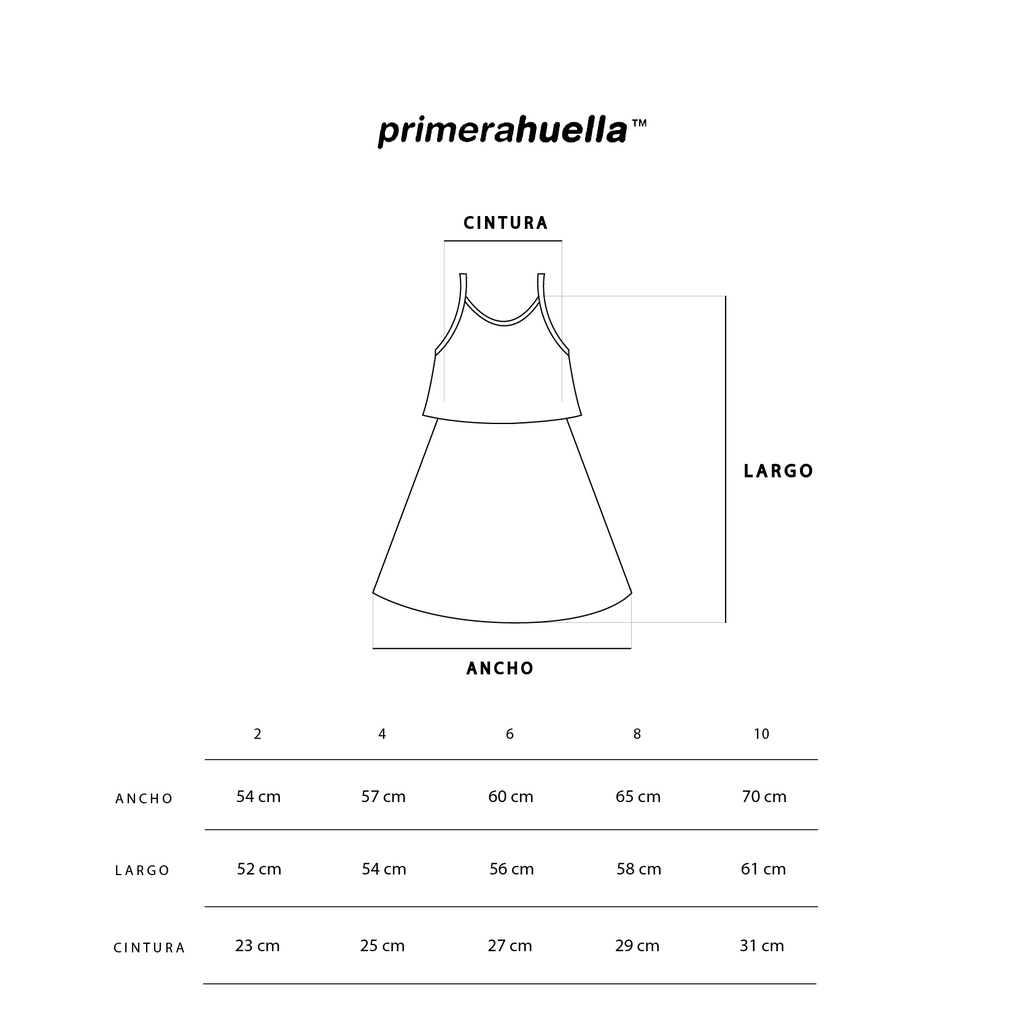 primerahuella™

CINTURA

LARGO

ANCHO

| | 2 | 4 | 6 | 8 | 10 |
|---|---|---|---|---|---|
| ANCHO | 54 cm | 57 cm | 60 cm | 65 cm | 70 cm |
| LARGO | 52 cm | 54 cm | 56 cm | 58 cm | 61 cm |
| CINTURA | 23 cm | 25 cm | 27 cm | 29 cm | 31 cm |